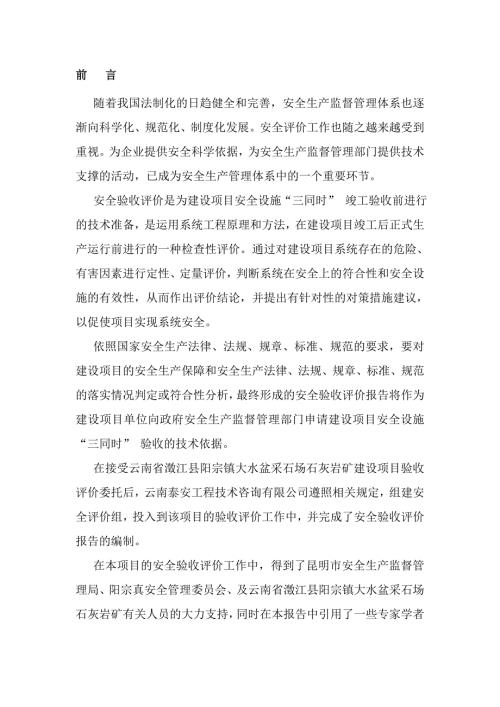 前　言

随着我国法制化的日趋健全和完善，安全生产监督管理体系也逐渐向科学化、规范化、制度化发展。安全评价工作也随之越来越受到重视。为企业提供安全科学依据，为安全生产监督管理部门提供技术支撑的活动，已成为安全生产管理体系中的一个重要环节。

安全验收评价是为建设项目安全设施“三同时” 竣工验收前进行的技术准备，是运用系统工程原理和方法，在建设项目竣工后正式生产运行前进行的一种检查性评价。通过对建设项目系统存在的危险、有害因素进行定性、定量评价，判断系统在安全上的符合性和安全设施的有效性，从而作出评价结论，并提出有针对性的对策措施建议，以促使项目实现系统安全。

依照国家安全生产法律、法规、规章、标准、规范的要求，要对建设项目的安全生产保障和安全生产法律、法规、规章、标准、规范的落实情况判定或符合性分析，最终形成的安全验收评价报告将作为建设项目单位向政府安全生产监督管理部门申请建设项目安全设施“三同时” 验收的技术依据。

在接受云南省澂江县阳宗镇大水盆采石场石灰岩矿建设项目验收评价委托后，云南泰安工程技术咨询有限公司遵照相关规定，组建安全评价组，投入到该项目的验收评价工作中，并完成了安全验收评价报告的编制。

在本项目的安全验收评价工作中，得到了昆明市安全生产监督管理局、阳宗真安全管理委员会、及云南省澂江县阳宗镇大水盆采石场石灰岩矿有关人员的大力支持，同时在本报告中引用了一些专家学者